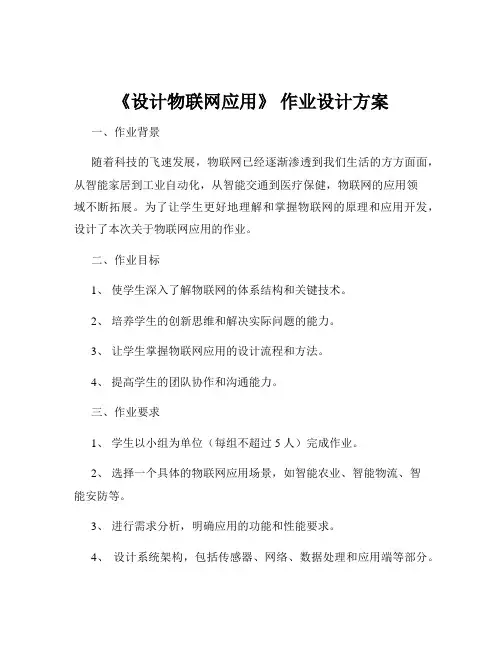 《设计物联网应用》 作业设计方案

一、作业背景

随着科技的飞速发展，物联网已经逐渐渗透到我们生活的方方面面，从智能家居到工业自动化，从智能交通到医疗保健，物联网的应用领域不断拓展。为了让学生更好地理解和掌握物联网的原理和应用开发，设计了本次关于物联网应用的作业。

二、作业目标

1、 使学生深入了解物联网的体系结构和关键技术。

2、 培养学生的创新思维和解决实际问题的能力。

3、 让学生掌握物联网应用的设计流程和方法。

4、 提高学生的团队协作和沟通能力。

三、作业要求

1、 学生以小组为单位（每组不超过 5 人）完成作业。

2、 选择一个具体的物联网应用场景，如智能农业、智能物流、智能安防等。

3、 进行需求分析，明确应用的功能和性能要求。

4、 设计系统架构，包括传感器、网络、数据处理和应用端等部分。